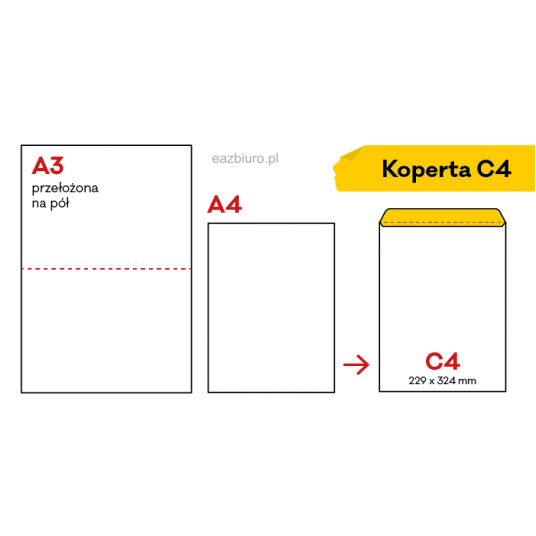 A3
przełożona
na pół

eazbiuro.pl

Koperta C4

A4

C4
229 x 324 mm